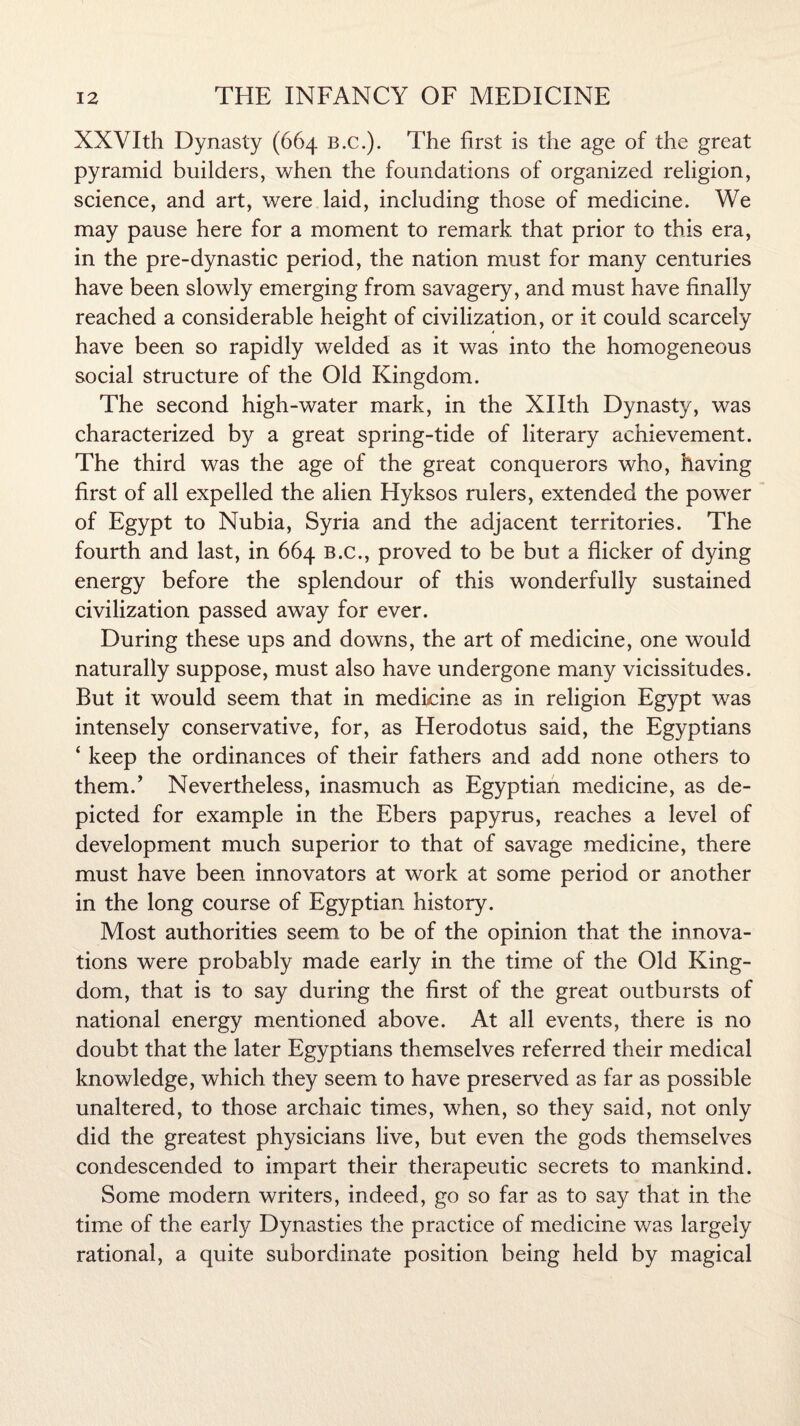 12 THE INFANCY OF MEDICINE

XXVIth Dynasty (664 B.C.). The first is the age of the great pyramid builders, when the foundations of organized religion, science, and art, were laid, including those of medicine. We may pause here for a moment to remark that prior to this era, in the pre-dynastic period, the nation must for many centuries have been slowly emerging from savagery, and must have finally reached a considerable height of civilization, or it could scarcely have been so rapidly welded as it was into the homogeneous social structure of the Old Kingdom.

The second high-water mark, in the XIIth Dynasty, was characterized by a great spring-tide of literary achievement. The third was the age of the great conquerors who, having first of all expelled the alien Hyksos rulers, extended the power of Egypt to Nubia, Syria and the adjacent territories. The fourth and last, in 664 B.C., proved to be but a flicker of dying energy before the splendour of this wonderfully sustained civilization passed away for ever.

During these ups and downs, the art of medicine, one would naturally suppose, must also have undergone many vicissitudes. But it would seem that in medicine as in religion Egypt was intensely conservative, for, as Herodotus said, the Egyptians ‘ keep the ordinances of their fathers and add none others to them.’ Nevertheless, inasmuch as Egyptian medicine, as depicted for example in the Ebers papyrus, reaches a level of development much superior to that of savage medicine, there must have been innovators at work at some period or another in the long course of Egyptian history.

Most authorities seem to be of the opinion that the innovations were probably made early in the time of the Old Kingdom, that is to say during the first of the great outbursts of national energy mentioned above. At all events, there is no doubt that the later Egyptians themselves referred their medical knowledge, which they seem to have preserved as far as possible unaltered, to those archaic times, when, so they said, not only did the greatest physicians live, but even the gods themselves condescended to impart their therapeutic secrets to mankind. Some modern writers, indeed, go so far as to say that in the time of the early Dynasties the practice of medicine was largely rational, a quite subordinate position being held by magical